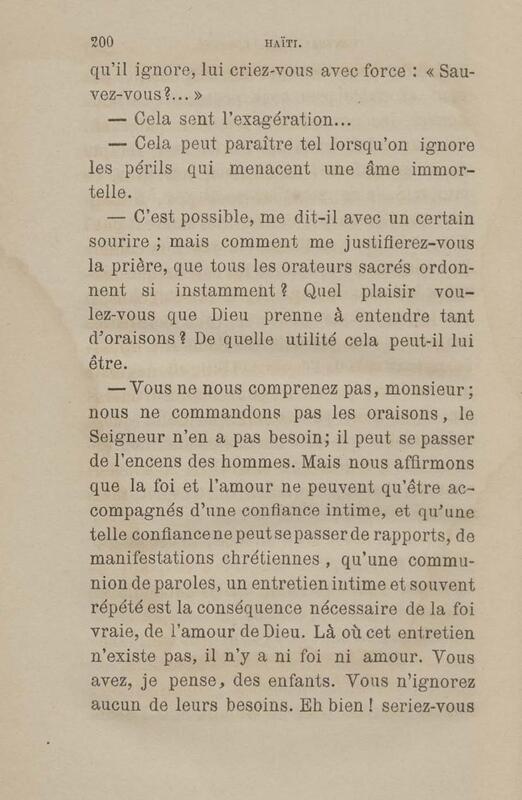 200 HAÏTI.

qu'il ignore, lui criez-vous avec force : « Sauvez-vous ?... »

— Cela sent l'exagération...

— Cela peut paraître tel lorsqu'on ignore les périls qui menacent une âme immortelle.

— C'est possible, me dit-il avec un certain sourire ; mais comment me justifierez-vous la prière, que tous les orateurs sacrés ordonnent si instamment ? Quel plaisir voulez-vous que Dieu prenne à entendre tant d'oraisons ? De quelle utilité cela peut-il lui être.

— Vous ne nous comprenez pas, monsieur ; nous ne commandons pas les oraisons, le Seigneur n'en a pas besoin; il peut se passer de l'encens des hommes. Mais nous affirmons que la foi et l'amour ne peuvent qu'être accompagnés d'une confiance intime, et qu'une telle confiance ne peut se passer de rapports, de manifestations chrétiennes, qu'une communion de paroles, un entretien intime et souvent répété est la conséquence nécessaire de la foi vraie, de l'amour de Dieu. Là où cet entretien n'existe pas, il n'y a ni foi ni amour. Vous avez, je pense, des enfants. Vous n'ignorez aucun de leurs besoins. Eh bien ! seriez-vous